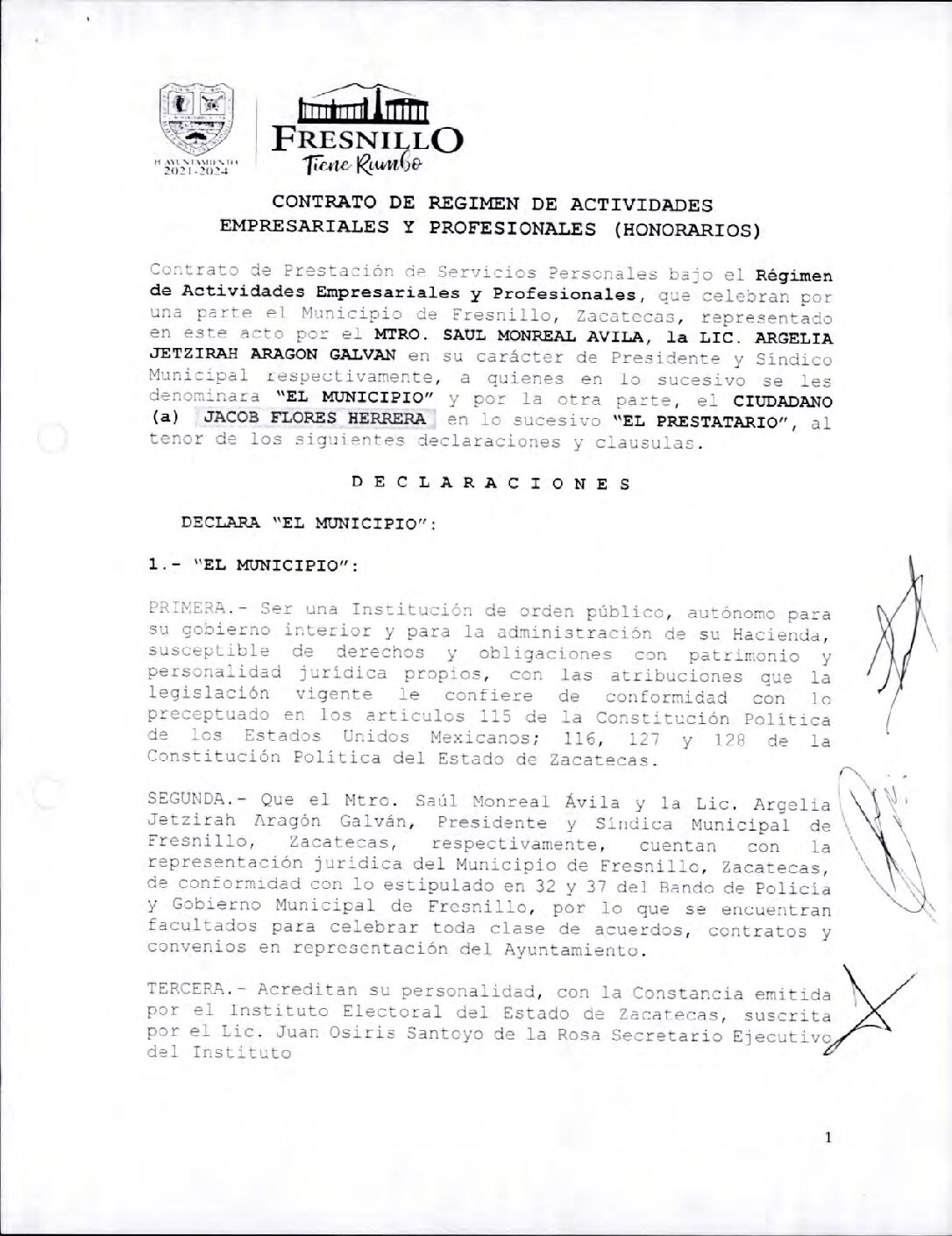 H. AYUNTAMIENTO 2021-2024

FRESNILLO
Tiene Rumbo

CONTRATO DE REGIMEN DE ACTIVIDADES EMPRESARIALES Y PROFESIONALES (HONORARIOS)

Contrato de Prestación de Servicios Personales bajo el Régimen de Actividades Empresariales y Profesionales, que celebran por una parte el Municipio de Fresnillo, Zacatecas, representado en este acto por el MTRO. SAUL MONREAL AVILA, la LIC. ARGELIA JETZIRAH ARAGON GALVAN en su carácter de Presidente y Síndico Municipal respectivamente, a quienes en lo sucesivo se les denominara "EL MUNICIPIO" y por la otra parte, el CIUDADANO (a) JACOB FLORES HERRERA en lo sucesivo "EL PRESTATARIO", al tenor de los siguientes declaraciones y clausulas.

D E C L A R A C I O N E S

DECLARA "EL MUNICIPIO":

1.- "EL MUNICIPIO":

PRIMERA.- Ser una Institución de orden público, autónomo para su gobierno interior y para la administración de su Hacienda, susceptible de derechos y obligaciones con patrimonio y personalidad jurídica propios, con las atribuciones que la legislación vigente le confiere de conformidad con lo preceptuado en los articulos 115 de la Constitución Política de los Estados Unidos Mexicanos; 116, 127 y 128 de la Constitución Política del Estado de Zacatecas.

SEGUNDA.- Que el Mtro. Saúl Monreal Ávila y la Lic. Argelia Jetzirah Aragón Galván, Presidente y Síndica Municipal de Fresnillo, Zacatecas, respectivamente, cuentan con la representación jurídica del Municipio de Fresnillo, Zacatecas, de conformidad con lo estipulado en 32 y 37 del Bando de Policía y Gobierno Municipal de Fresnillo, por lo que se encuentran facultados para celebrar toda clase de acuerdos, contratos y convenios en representación del Ayuntamiento.

TERCERA.- Acreditan su personalidad, con la Constancia emitida por el Instituto Electoral del Estado de Zacatecas, suscrita por el Lic. Juan Osiris Santoyo de la Rosa Secretario Ejecutivo del Instituto

1